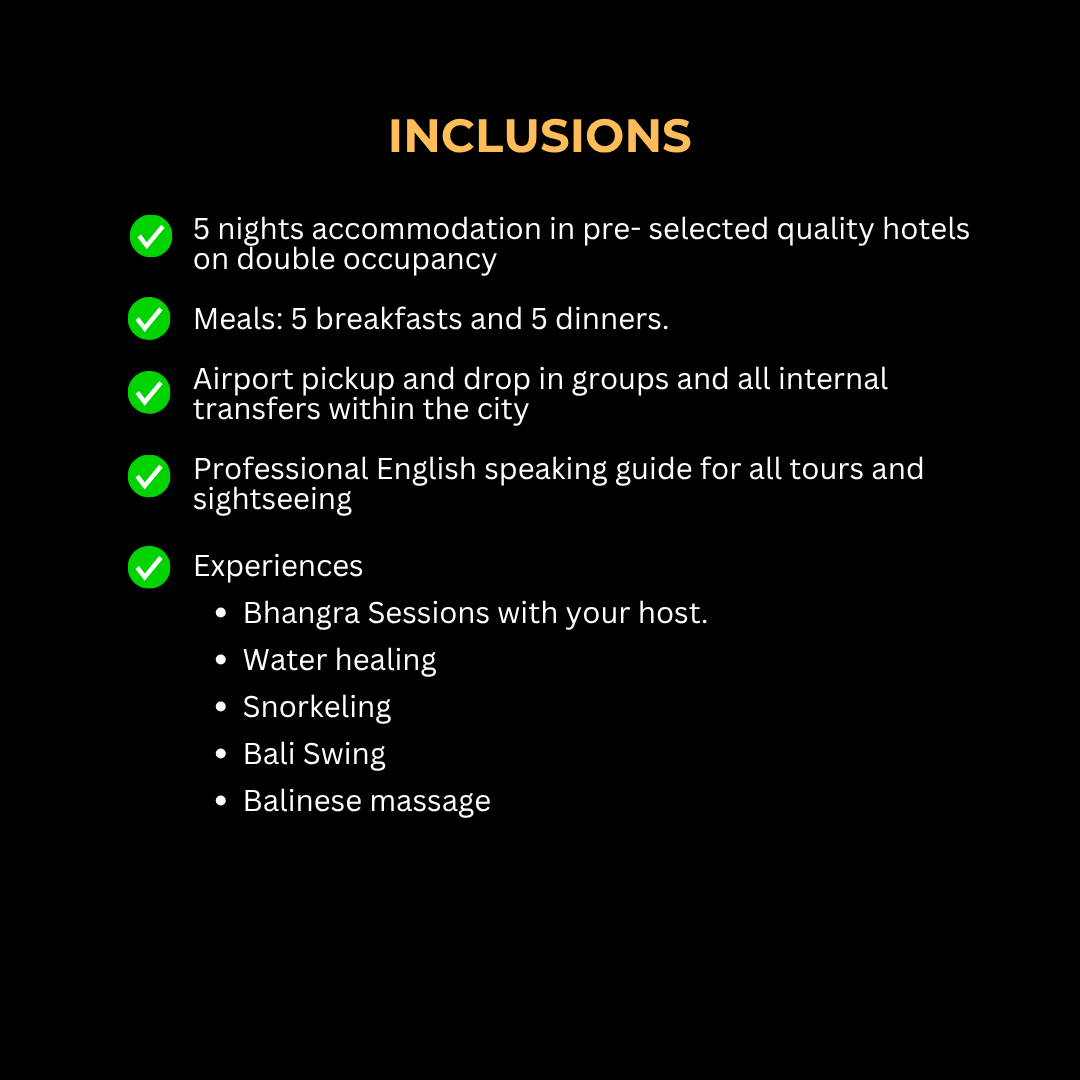 INCLUSIONS

5 nights accommodation in pre- selected quality hotels on double occupancy

Meals: 5 breakfasts and 5 dinners.

Airport pickup and drop in groups and all internal transfers within the city

Professional English speaking guide for all tours and sightseeing

Experiences
- Bhangra Sessions with your host.
- Water healing
- Snorkeling
- Bali Swing
- Balinese massage